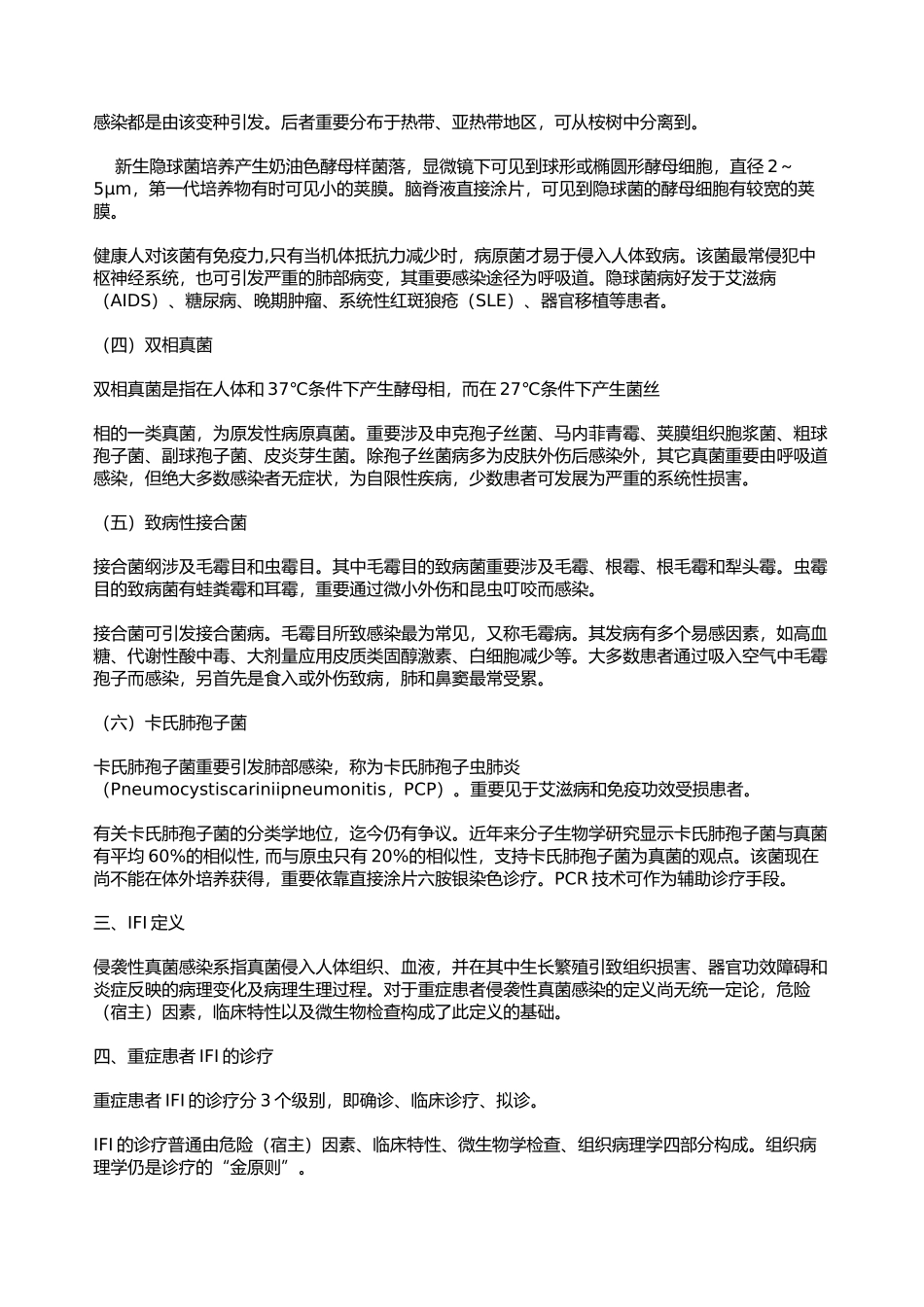 感染都是由该变种引发。后者重要分布于热带、亚热带地区，可从桉树中分离到。

新生隐球菌培养产生奶油色酵母样菌落，显微镜下可见到球形或椭圆形酵母细胞，直径 2～5μm，第一代培养物有时可见小的荚膜。脑脊液直接涂片，可见到隐球菌的酵母细胞有较宽的荚膜。

健康人对该菌有免疫力,只有当机体抵抗力减少时，病原菌才易于侵入人体致病。该菌最常侵犯中枢神经系统，也可引发严重的肺部病变，其重要感染途径为呼吸道。隐球菌病好发于艾滋病（AIDS）、糖尿病、晚期肿瘤、系统性红斑狼疮（SLE）、器官移植等患者。

（四）双相真菌

双相真菌是指在人体和 37℃条件下产生酵母相，而在 27℃条件下产生菌丝

相的一类真菌，为原发性病原真菌。重要涉及申克孢子丝菌、马内菲青霉、荚膜组织胞浆菌、粗球孢子菌、副球孢子菌、皮炎芽生菌。除孢子丝菌病多为皮肤外伤后感染外，其它真菌重要由呼吸道感染，但绝大多数感染者无症状，为自限性疾病，少数患者可发展为严重的系统性损害。

（五）致病性接合菌

接合菌纲涉及毛霉目和虫霉目。其中毛霉目的致病菌重要涉及毛霉、根霉、根毛霉和犁头霉。虫霉目的致病菌有蛙粪霉和耳霉，重要通过微小外伤和昆虫叮咬而感染。

接合菌可引发接合菌病。毛霉目所致感染最为常见，又称毛霉病。其发病有多个易感因素，如高血糖、代谢性酸中毒、大剂量应用皮质类固醇激素、白细胞减少等。大多数患者通过吸入空气中毛霉孢子而感染，另首先是食入或外伤致病，肺和鼻窦最常受累。

（六）卡氏肺孢子菌

卡氏肺孢子菌重要引发肺部感染，称为卡氏肺孢子虫肺炎（Pneumocystiscariniipneumonitis，PCP）。重要见于艾滋病和免疫功效受损患者。

有关卡氏肺孢子菌的分类学地位，迄今仍有争议。近年来分子生物学研究显示卡氏肺孢子菌与真菌有平均 60%的相似性, 而与原虫只有 20%的相似性，支持卡氏肺孢子菌为真菌的观点。该菌现在尚不能在体外培养获得，重要依靠直接涂片六胺银染色诊疗。PCR 技术可作为辅助诊疗手段。

三、IFI 定义

侵袭性真菌感染系指真菌侵入人体组织、血液，并在其中生长繁殖引致组织损害、器官功效障碍和炎症反映的病理变化及病理生理过程。对于重症患者侵袭性真菌感染的定义尚无统一定论，危险（宿主）因素，临床特性以及微生物检查构成了此定义的基础。

四、重症患者 IFI 的诊疗

重症患者 IFI 的诊疗分 3 个级别，即确诊、临床诊疗、拟诊。

IFI 的诊疗普通由危险（宿主）因素、临床特性、微生物学检查、组织病理学四部分构成。组织病理学仍是诊疗的“金原则”。